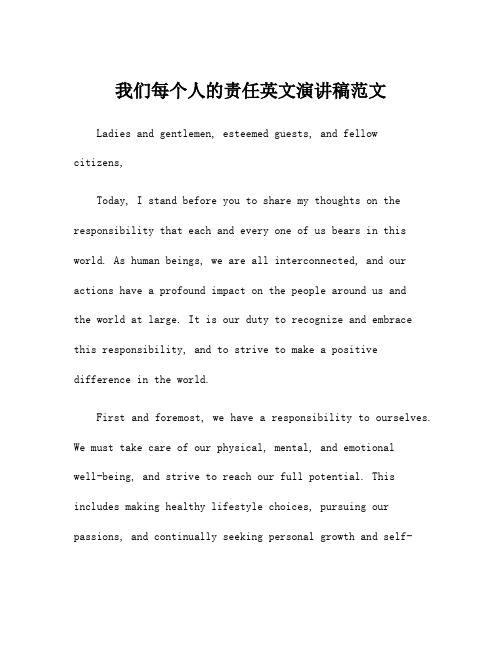 我们每个人的责任英文演讲稿范文

Ladies and gentlemen, esteemed guests, and fellow citizens,

Today, I stand before you to share my thoughts on the responsibility that each and every one of us bears in this world. As human beings, we are all interconnected, and our actions have a profound impact on the people around us and the world at large. It is our duty to recognize and embrace this responsibility, and to strive to make a positive difference in the world.

First and foremost, we have a responsibility to ourselves. We must take care of our physical, mental, and emotional well-being, and strive to reach our full potential. This includes making healthy lifestyle choices, pursuing our passions, and continually seeking personal growth and self-